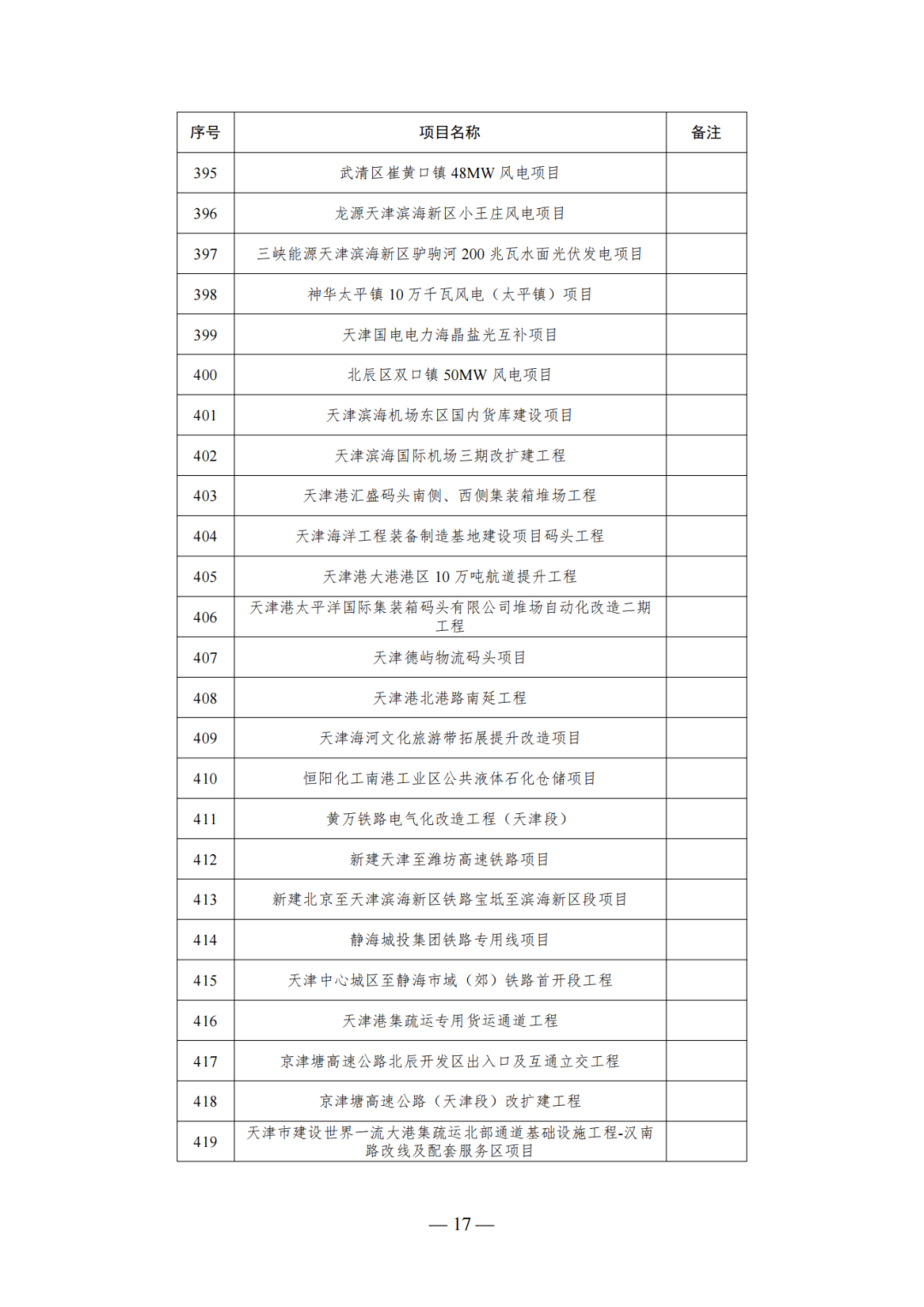 | 序号 | 项目名称 | 备注 |
|---|---|---|
| 395 | 武清区崔黄口镇 48MW 风电项目 | |
| 396 | 龙源天津滨海新区小王庄风电项目 | |
| 397 | 三峡能源天津滨海新区驴驹河 200 兆瓦水面光伏发电项目 | |
| 398 | 神华太平镇 10 万千瓦风电（太平镇）项目 | |
| 399 | 天津国电电力海晶盐光互补项目 | |
| 400 | 北辰区双口镇 50MW 风电项目 | |
| 401 | 天津滨海机场东区国内货库建设项目 | |
| 402 | 天津滨海国际机场三期改扩建工程 | |
| 403 | 天津港汇盛码头南侧、西侧集装箱堆场工程 | |
| 404 | 天津海洋工程装备制造基地建设项目码头工程 | |
| 405 | 天津港大港港区 10 万吨航道提升工程 | |
| 406 | 天津港太平洋国际集装箱码头有限公司堆场自动化改造二期工程 | |
| 407 | 天津德屿物流码头项目 | |
| 408 | 天津港北港路南延工程 | |
| 409 | 天津海河文化旅游带拓展提升改造项目 | |
| 410 | 恒阳化工南港工业区公共液体石化仓储项目 | |
| 411 | 黄万铁路电气化改造工程（天津段） | |
| 412 | 新建天津至潍坊高速铁路项目 | |
| 413 | 新建北京至天津滨海新区铁路宝坻至滨海新区段项目 | |
| 414 | 静海城投集团铁路专用线项目 | |
| 415 | 天津中心城区至静海市域（郊）铁路首开段工程 | |
| 416 | 天津港集疏运专用货运通道工程 | |
| 417 | 京津塘高速公路北辰开发区出入口及互通立交工程 | |
| 418 | 京津塘高速公路（天津段）改扩建工程 | |
| 419 | 天津市建设世界一流大港集疏运北部通道基础设施工程-汉南路改线及配套服务区项目 | |

— 17 —